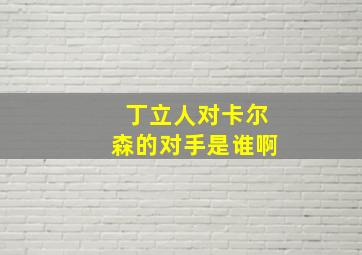 丁立人对卡尔森的对手是谁啊